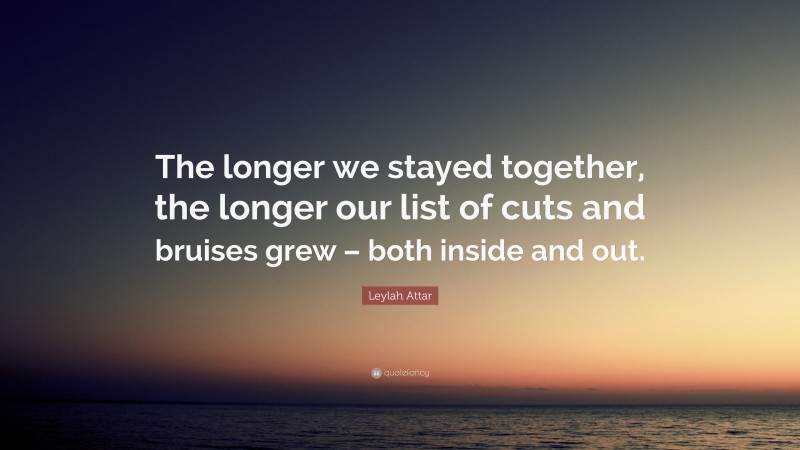 The longer we stayed together, the longer our list of cuts and bruises grew – both inside and out.

Leylah Attar

quotefancy